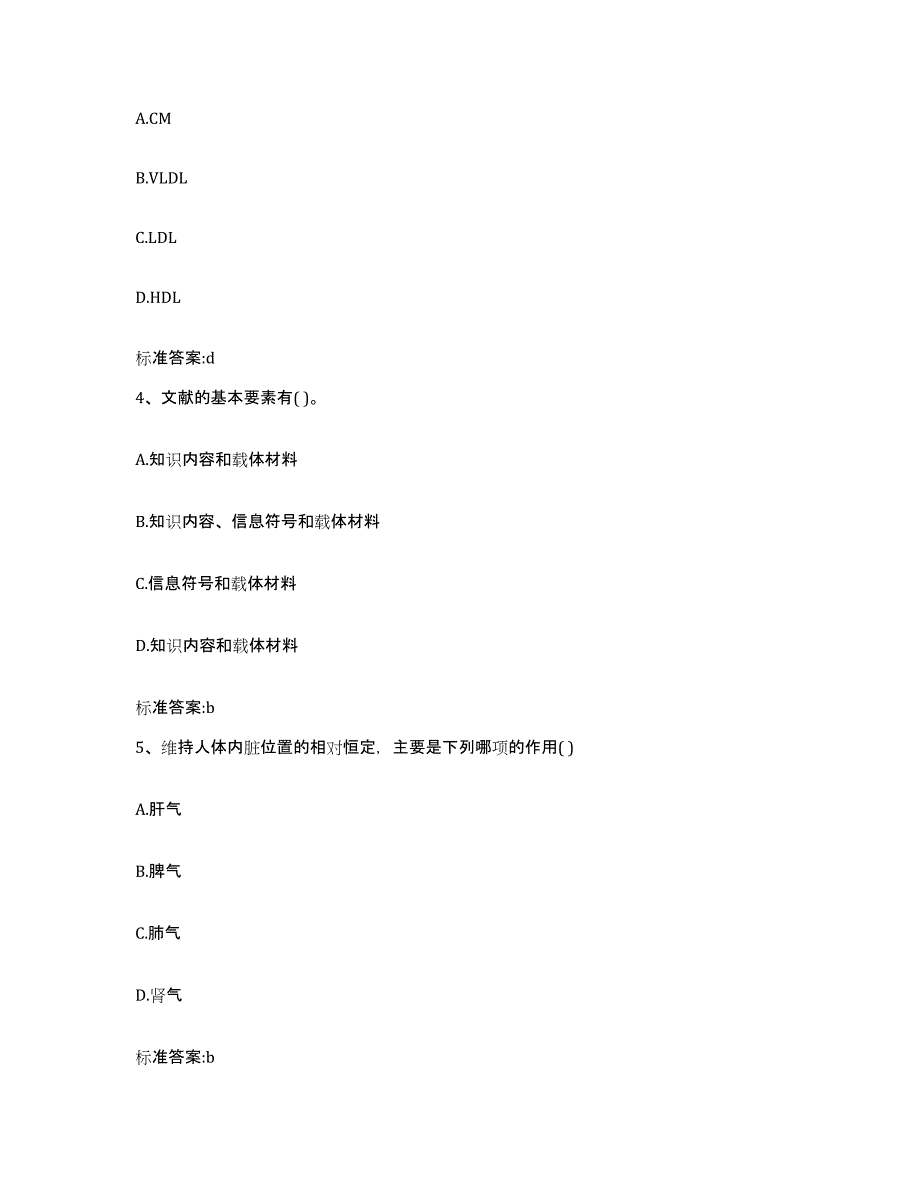 A.CM

B.VLDL

C.LDL

D.HDL

标准答案:d

4、文献的基本要素有( )。

A.知识内容和载体材料

B.知识内容、信息符号和载体材料

C.信息符号和载体材料

D.知识内容和载体材料

标准答案:b

5、维持人体内脏位置的相对恒定，主要是下列哪项的作用( )

A.肝气

B.脾气

C.肺气

D.肾气

标准答案:b